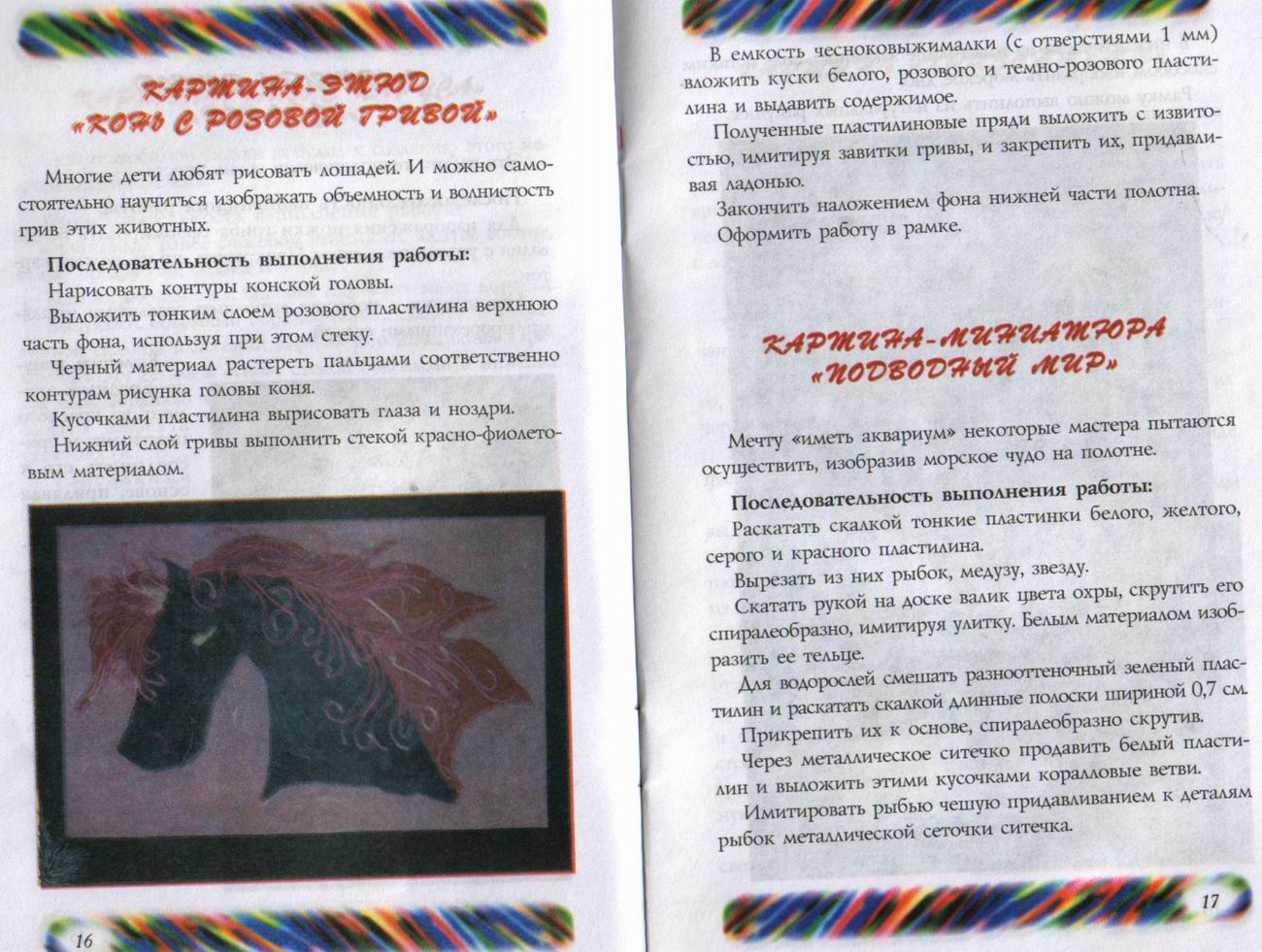 КАРТИНА-ЭТЮД
«КОНЬ С РОЗОВОЙ ГРИВОЙ»

Многие дети любят рисовать лошадей. И можно самостоятельно научиться изображать объемность и волнистость грив этих животных.

**Последовательность выполнения работы:**

Нарисовать контуры конской головы.

Выложить тонким слоем розового пластилина верхнюю часть фона, используя при этом стеку.

Черный материал растереть пальцами соответственно контурам рисунка головы коня.

Кусочками пластилина вырисовать глаза и ноздри.

Нижний слой гривы выполнить стекой красно-фиолетовым материалом.

16

В емкость чесноковыжималки (с отверстиями 1 мм) вложить куски белого, розового и темно-розового пластилина и выдавить содержимое.

Полученные пластилиновые пряди выложить с извитостью, имитируя завитки гривы, и закрепить их, придавливая ладонью.

Закончить наложением фона нижней части полотна.

Оформить работу в рамке.

КАРТИНА-МИНИАТЮРА
«ПОДВОДНЫЙ МИР»

Мечту «иметь аквариум» некоторые мастера пытаются осуществить, изобразив морское чудо на полотне.

**Последовательность выполнения работы:**

Раскатать скалкой тонкие пластинки белого, желтого, серого и красного пластилина.

Вырезать из них рыбок, медузу, звезду.

Скатать рукой на доске валик цвета охры, скрутить его спиралеобразно, имитируя улитку. Белым материалом изобразить ее тельце.

Для водорослей смешать разнооттеночный зеленый пластилин и раскатать скалкой длинные полоски шириной 0,7 см.

Прикрепить их к основе, спиралеобразно скрутив.

Через металлическое ситечко продавить белый пластилин и выложить этими кусочками коралловые ветви.

Имитировать рыбью чешую придавливанием к деталям рыбок металлической сеточки ситечка.

17